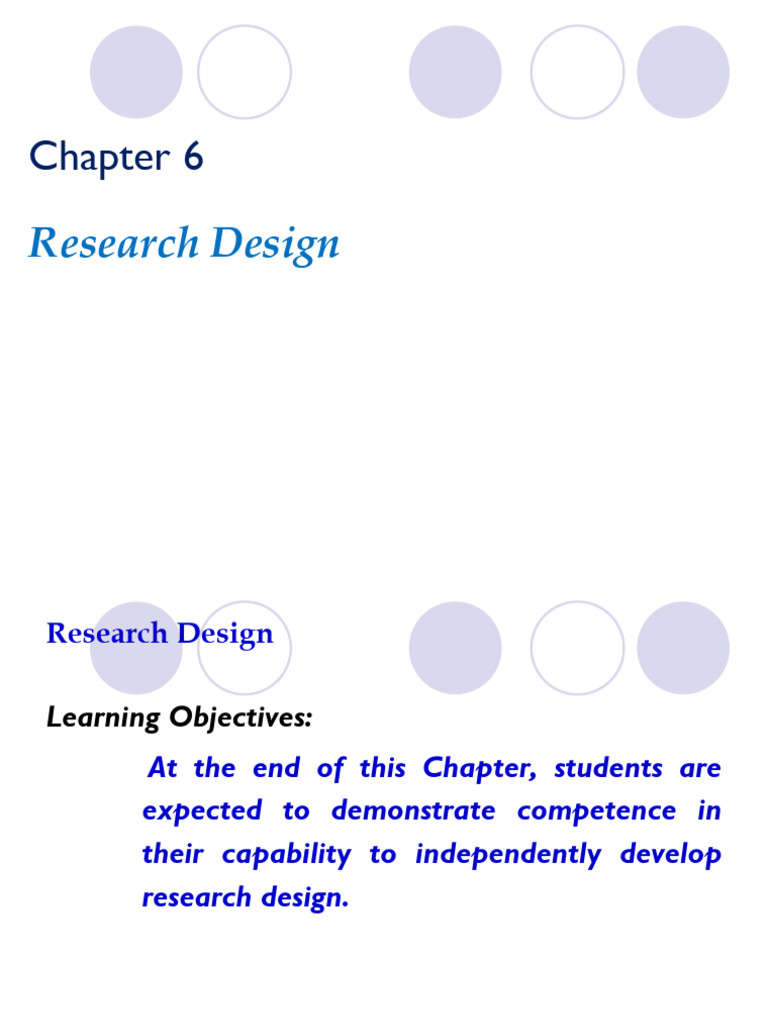 Chapter 6

Research Design

Research Design

Learning Objectives:

At the end of this Chapter, students are expected to demonstrate competence in their capability to independently develop research design.